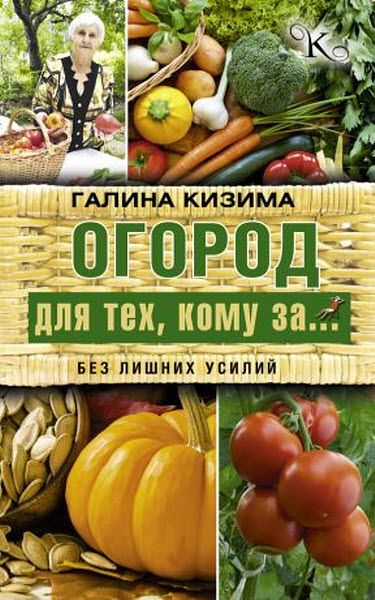 К

ГАЛИНА КИЗИМА

ОГОРОД

для тех, кому за...

БЕЗ ЛИШНИХ УСИЛИЙ